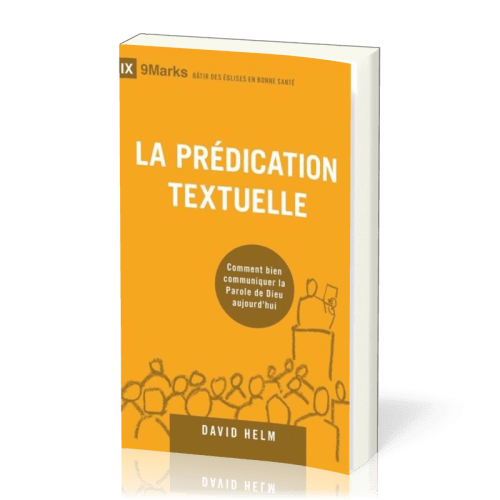 IX 9Marks BÂTIR DES ÉGLISES EN BONNE SANTÉ

LA PRÉDICATION TEXTUELLE

Comment bien communiquer la Parole de Dieu aujourd'hui

DAVID HELM